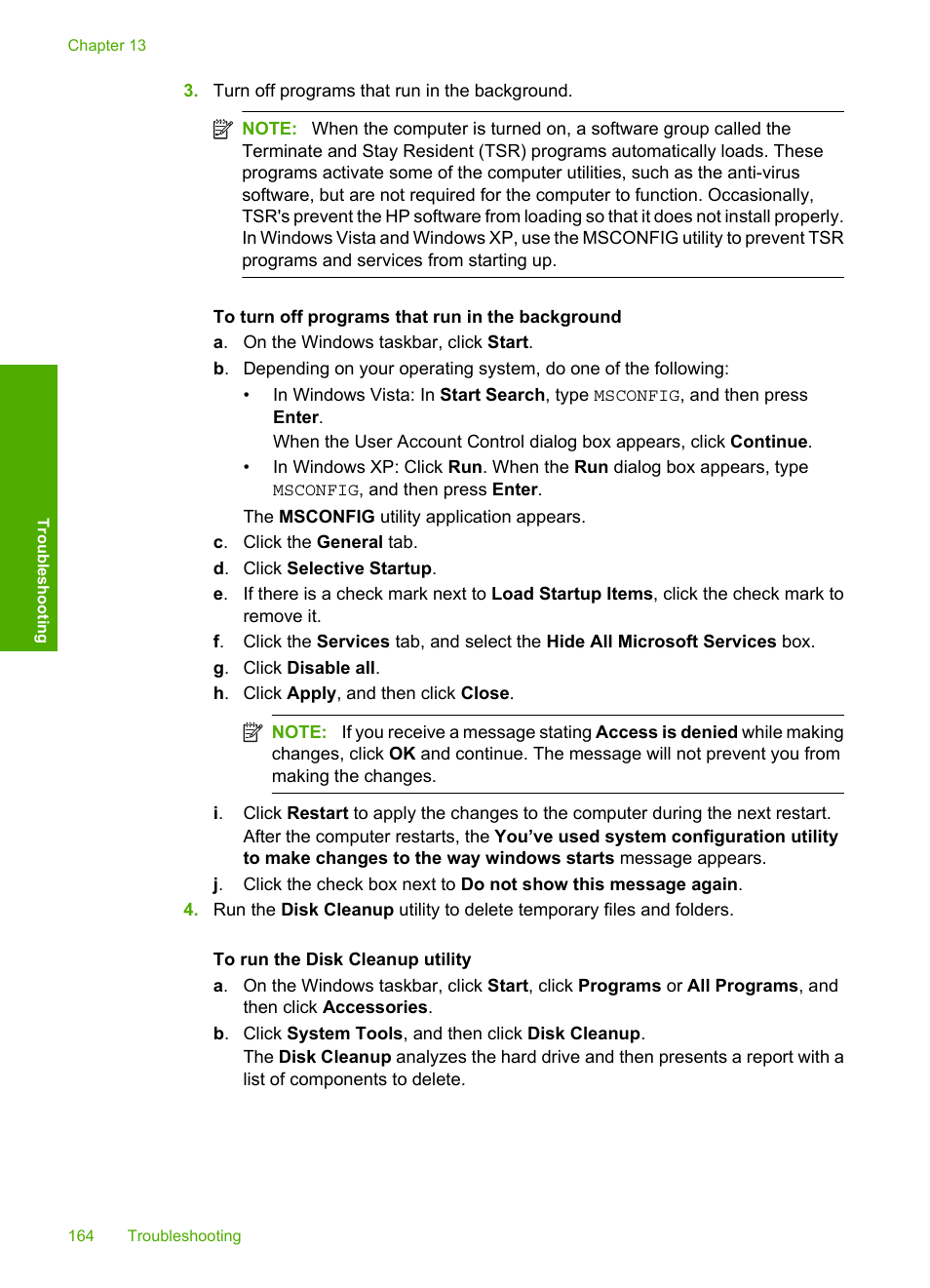 Chapter 13

3. Turn off programs that run in the background.

NOTE: When the computer is turned on, a software group called the Terminate and Stay Resident (TSR) programs automatically loads. These programs activate some of the computer utilities, such as the anti-virus software, but are not required for the computer to function. Occasionally, TSR's prevent the HP software from loading so that it does not install properly. In Windows Vista and Windows XP, use the MSCONFIG utility to prevent TSR programs and services from starting up.

To turn off programs that run in the background

a. On the Windows taskbar, click Start.

b. Depending on your operating system, do one of the following:

• In Windows Vista: In Start Search, type MSCONFIG, and then press Enter.
When the User Account Control dialog box appears, click Continue.

• In Windows XP: Click Run. When the Run dialog box appears, type MSCONFIG, and then press Enter.

The MSCONFIG utility application appears.

c. Click the General tab.

d. Click Selective Startup.

e. If there is a check mark next to Load Startup Items, click the check mark to remove it.

f. Click the Services tab, and select the Hide All Microsoft Services box.

g. Click Disable all.

h. Click Apply, and then click Close.

NOTE: If you receive a message stating Access is denied while making changes, click OK and continue. The message will not prevent you from making the changes.

i. Click Restart to apply the changes to the computer during the next restart.
After the computer restarts, the You've used system configuration utility to make changes to the way windows starts message appears.

j. Click the check box next to Do not show this message again.

4. Run the Disk Cleanup utility to delete temporary files and folders.

To run the Disk Cleanup utility

a. On the Windows taskbar, click Start, click Programs or All Programs, and then click Accessories.

b. Click System Tools, and then click Disk Cleanup.
The Disk Cleanup analyzes the hard drive and then presents a report with a list of components to delete.

Troubleshooting

164 Troubleshooting